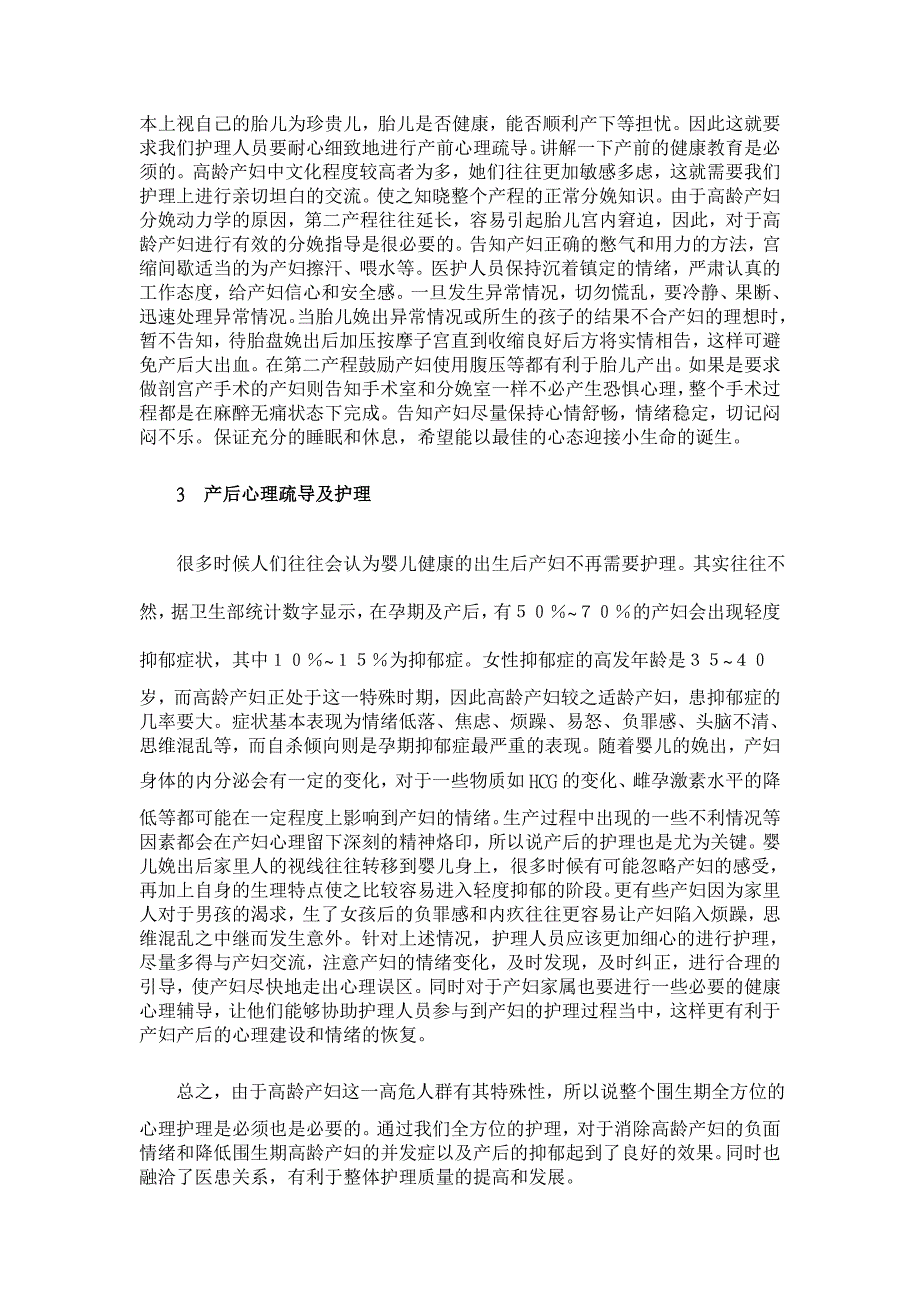 本上视自己的胎儿为珍贵儿，胎儿是否健康，能否顺利产下等担忧。因此这就要求我们护理人员要耐心细致地进行产前心理疏导。讲解一下产前的健康教育是必须的。高龄产妇中文化程度较高者为多，她们往往更加敏感多虑，这就需要我们护理上进行亲切坦白的交流。使之知晓整个产程的正常分娩知识。由于高龄产妇分娩动力学的原因，第二产程往往延长，容易引起胎儿宫内窘迫，因此，对于高龄产妇进行有效的分娩指导是很必要的。告知产妇正确的憋气和用力的方法，宫缩间歇适当的为产妇擦汗、喂水等。医护人员保持沉着镇定的情绪，严肃认真的工作态度，给产妇信心和安全感。一旦发生异常情况，切勿慌乱，要冷静、果断、迅速处理异常情况。当胎儿娩出异常情况或所生的孩子的结果不合产妇的理想时，暂不告知，待胎盘娩出后加压按摩子宫直到收缩良好后方将实情相告，这样可避免产后大出血。在第二产程鼓励产妇使用腹压等都有利于胎儿产出。如果是要求做剖宫产手术的产妇则告知手术室和分娩室一样不必产生恐惧心理，整个手术过程都是在麻醉无痛状态下完成。告知产妇尽量保持心情舒畅，情绪稳定，切记闷闷不乐。保证充分的睡眠和休息，希望能以最佳的心态迎接小生命的诞生。

3 产后心理疏导及护理

很多时候人们往往会认为婴儿健康的出生后产妇不再需要护理。其实往往不然，据卫生部统计数字显示，在孕期及产后，有５０％~７０％的产妇会出现轻度抑郁症状，其中１０％~１５％为抑郁症。女性抑郁症的高发年龄是３５~４０岁，而高龄产妇正处于这一特殊时期，因此高龄产妇较之适龄产妇，患抑郁症的几率要大。症状基本表现为情绪低落、焦虑、烦躁、易怒、负罪感、头脑不清、思维混乱等，而自杀倾向则是孕期抑郁症最严重的表现。随着婴儿的娩出，产妇身体的内分泌会有一定的变化，对于一些物质如HCG的变化、雌孕激素水平的降低等都可能在一定程度上影响到产妇的情绪。生产过程中出现的一些不利情况等因素都会在产妇心理留下深刻的精神烙印，所以说产后的护理也是尤为关键。婴儿娩出后家里人的视线往往转移到婴儿身上，很多时候有可能忽略产妇的感受，再加上自身的生理特点使之比较容易进入轻度抑郁的阶段。更有些产妇因为家里人对于男孩的渴求，生了女孩后的负罪感和内疚往往更容易让产妇陷入烦躁，思维混乱之中继而发生意外。针对上述情况，护理人员应该更加细心的进行护理，尽量多得与产妇交流，注意产妇的情绪变化，及时发现，及时纠正，进行合理的引导，使产妇尽快地走出心理误区。同时对于产妇家属也要进行一些必要的健康心理辅导，让他们能够协助护理人员参与到产妇的护理过程当中，这样更有利于产妇产后的心理建设和情绪的恢复。

总之，由于高龄产妇这一高危人群有其特殊性，所以说整个围生期全方位的心理护理是必须也是必要的。通过我们全方位的护理，对于消除高龄产妇的负面情绪和降低围生期高龄产妇的并发症以及产后的抑郁起到了良好的效果。同时也融洽了医患关系，有利于整体护理质量的提高和发展。